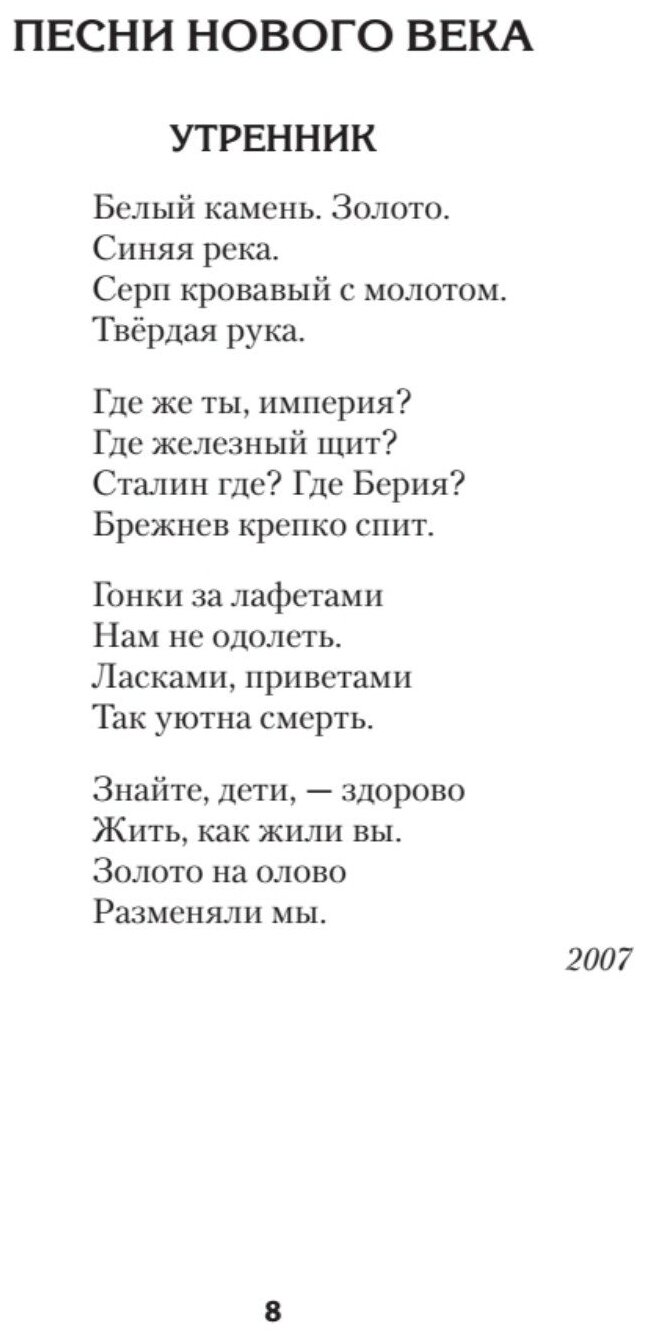 ПЕСНИ НОВОГО ВЕКА

УТРЕННИК

Белый камень. Золото.
Синяя река.
Серп кровавый с молотом.
Твёрдая рука.

Где же ты, империя?
Где железный щит?
Сталин где? Где Берия?
Брежнев крепко спит.

Гонки за лафетами
Нам не одолеть.
Ласками, приветами
Так уютна смерть.

Знайте, дети, — здорово
Жить, как жили вы.
Золото на олово
Разменяли мы.

2007

8